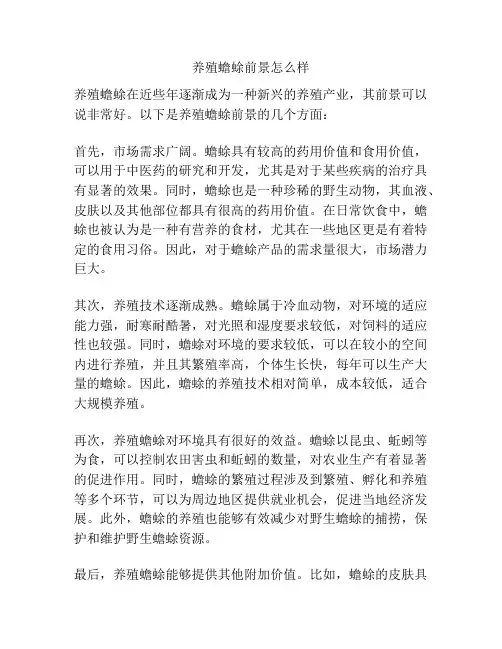 养殖蟾蜍前景怎么样

养殖蟾蜍在近些年逐渐成为一种新兴的养殖产业，其前景可以说非常好。以下是养殖蟾蜍前景的几个方面：

首先，市场需求广阔。蟾蜍具有较高的药用价值和食用价值，可以用于中医药的研究和开发，尤其是对于某些疾病的治疗具有显著的效果。同时，蟾蜍也是一种珍稀的野生动物，其血液、皮肤以及其他部位都具有很高的药用价值。在日常饮食中，蟾蜍也被认为是一种有营养的食材，尤其在一些地区更是有着特定的食用习俗。因此，对于蟾蜍产品的需求量很大，市场潜力巨大。

其次，养殖技术逐渐成熟。蟾蜍属于冷血动物，对环境的适应能力强，耐寒耐酷暑，对光照和湿度要求较低，对饲料的适应性也较强。同时，蟾蜍对环境的要求较低，可以在较小的空间内进行养殖，并且其繁殖率高，个体生长快，每年可以生产大量的蟾蜍。因此，蟾蜍的养殖技术相对简单，成本较低，适合大规模养殖。

再次，养殖蟾蜍对环境具有很好的效益。蟾蜍以昆虫、蚯蚓等为食，可以控制农田害虫和蚯蚓的数量，对农业生产有着显著的促进作用。同时，蟾蜍的繁殖过程涉及到繁殖、孵化和养殖等多个环节，可以为周边地区提供就业机会，促进当地经济发展。此外，蟾蜍的养殖也能够有效减少对野生蟾蜍的捕捞，保护和维护野生蟾蜍资源。

最后，养殖蟾蜍能够提供其他附加价值。比如，蟾蜍的皮肤具